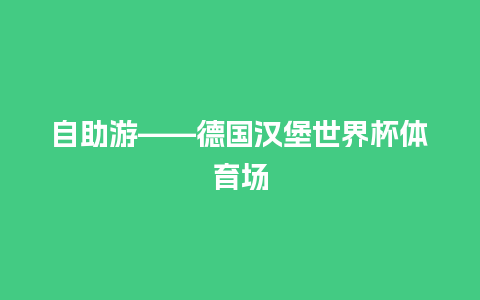 自助游——德国汉堡世界杯体育场